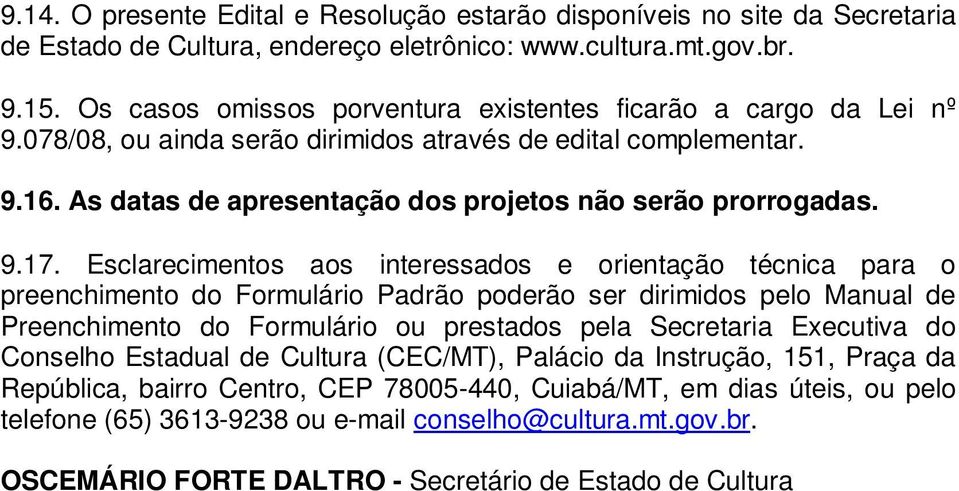 9.14. O presente Edital e Resolução estarão disponíveis no site da Secretaria de Estado de Cultura, endereço eletrônico: www.cultura.mt.gov.br.

9.15. Os casos omissos porventura existentes ficarão a cargo da Lei nº 9.078/08, ou ainda serão dirimidos através de edital complementar.

9.16. As datas de apresentação dos projetos não serão prorrogadas.

9.17. Esclarecimentos aos interessados e orientação técnica para o preenchimento do Formulário Padrão poderão ser dirimidos pelo Manual de Preenchimento do Formulário ou prestados pela Secretaria Executiva do Conselho Estadual de Cultura (CEC/MT), Palácio da Instrução, 151, Praça da República, bairro Centro, CEP 78005-440, Cuiabá/MT, em dias úteis, ou pelo telefone (65) 3613-9238 ou e-mail conselho@cultura.mt.gov.br.

OSCEMÁRIO FORTE DALTRO - Secretário de Estado de Cultura